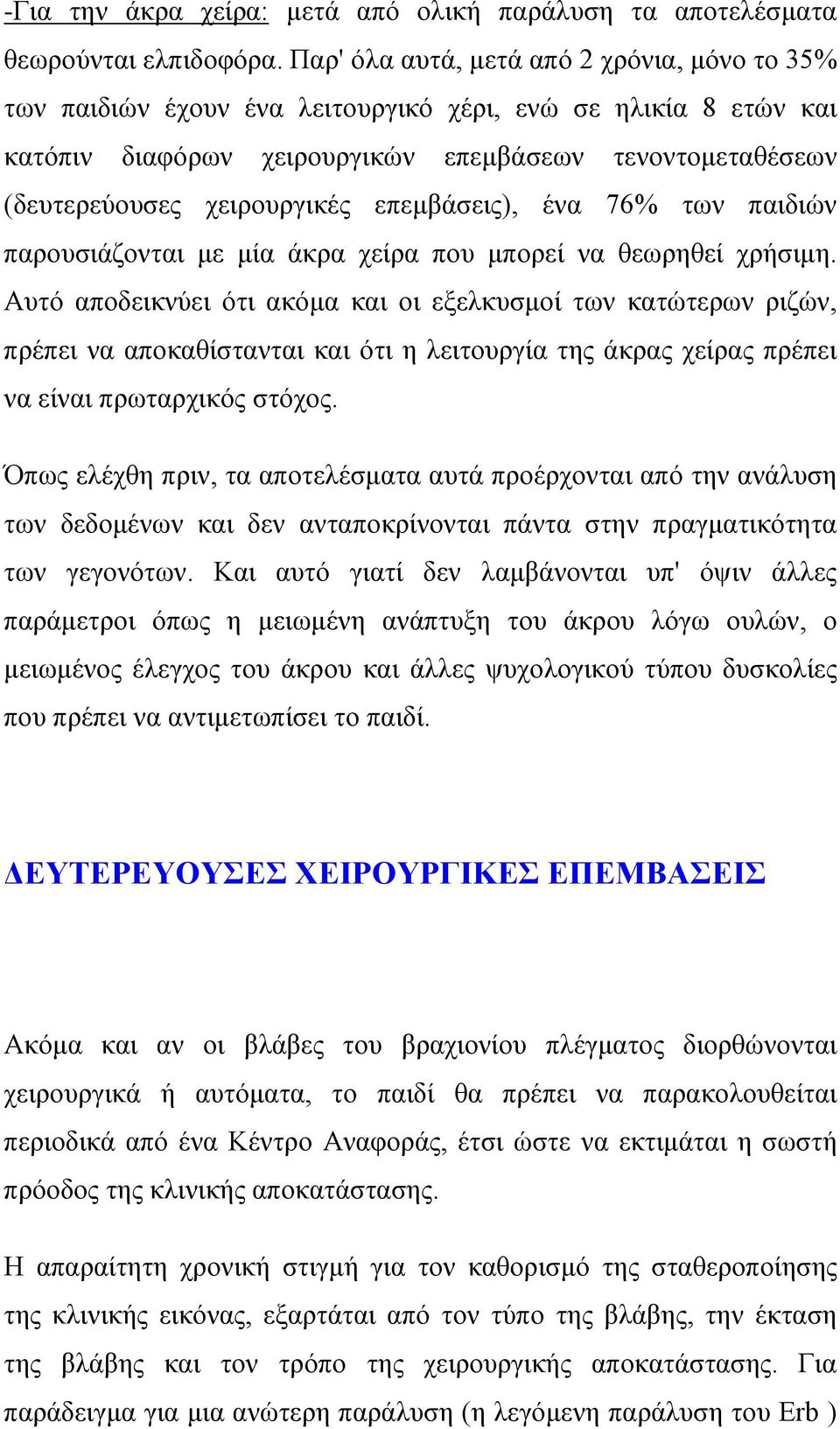 -Για την άκρα χείρα: μετά από ολική παράλυση τα αποτελέσματα θεωρούνται ελπιδοφόρα. Παρ' όλα αυτά, μετά από 2 χρόνια, μόνο το 35% των παιδιών έχουν ένα λειτουργικό χέρι, ενώ σε ηλικία 8 ετών και κατόπιν διαφόρων χειρουργικών επεμβάσεων τενοντομεταθέσεων (δευτερεύουσες χειρουργικές επεμβάσεις), ένα 76% των παιδιών παρουσιάζονται με μία άκρα χείρα που μπορεί να θεωρηθεί χρήσιμη. Αυτό αποδεικνύει ότι ακόμα και οι εξελκυσμοί των κατώτερων ριζών, πρέπει να αποκαθίστανται και ότι η λειτουργία της άκρας χείρας πρέπει να είναι πρωταρχικός στόχος.

Όπως ελέχθη πριν, τα αποτελέσματα αυτά προέρχονται από την ανάλυση των δεδομένων και δεν ανταποκρίνονται πάντα στην πραγματικότητα των γεγονότων. Και αυτό γιατί δεν λαμβάνονται υπ' όψιν άλλες παράμετροι όπως η μειωμένη ανάπτυξη του άκρου λόγω ουλών, ο μειωμένος έλεγχος του άκρου και άλλες ψυχολογικού τύπου δυσκολίες που πρέπει να αντιμετωπίσει το παιδί.

ΔΕΥΤΕΡΕΥΟΥΣΕΣ ΧΕΙΡΟΥΡΓΙΚΕΣ ΕΠΕΜΒΑΣΕΙΣ

Ακόμα και αν οι βλάβες του βραχιονίου πλέγματος διορθώνονται χειρουργικά ή αυτόματα, το παιδί θα πρέπει να παρακολουθείται περιοδικά από ένα Κέντρο Αναφοράς, έτσι ώστε να εκτιμάται η σωστή πρόοδος της κλινικής αποκατάστασης.

Η απαραίτητη χρονική στιγμή για τον καθορισμό της σταθεροποίησης της κλινικής εικόνας, εξαρτάται από τον τύπο της βλάβης, την έκταση της βλάβης και τον τρόπο της χειρουργικής αποκατάστασης. Για παράδειγμα για μια ανώτερη παράλυση (η λεγόμενη παράλυση του Erb )